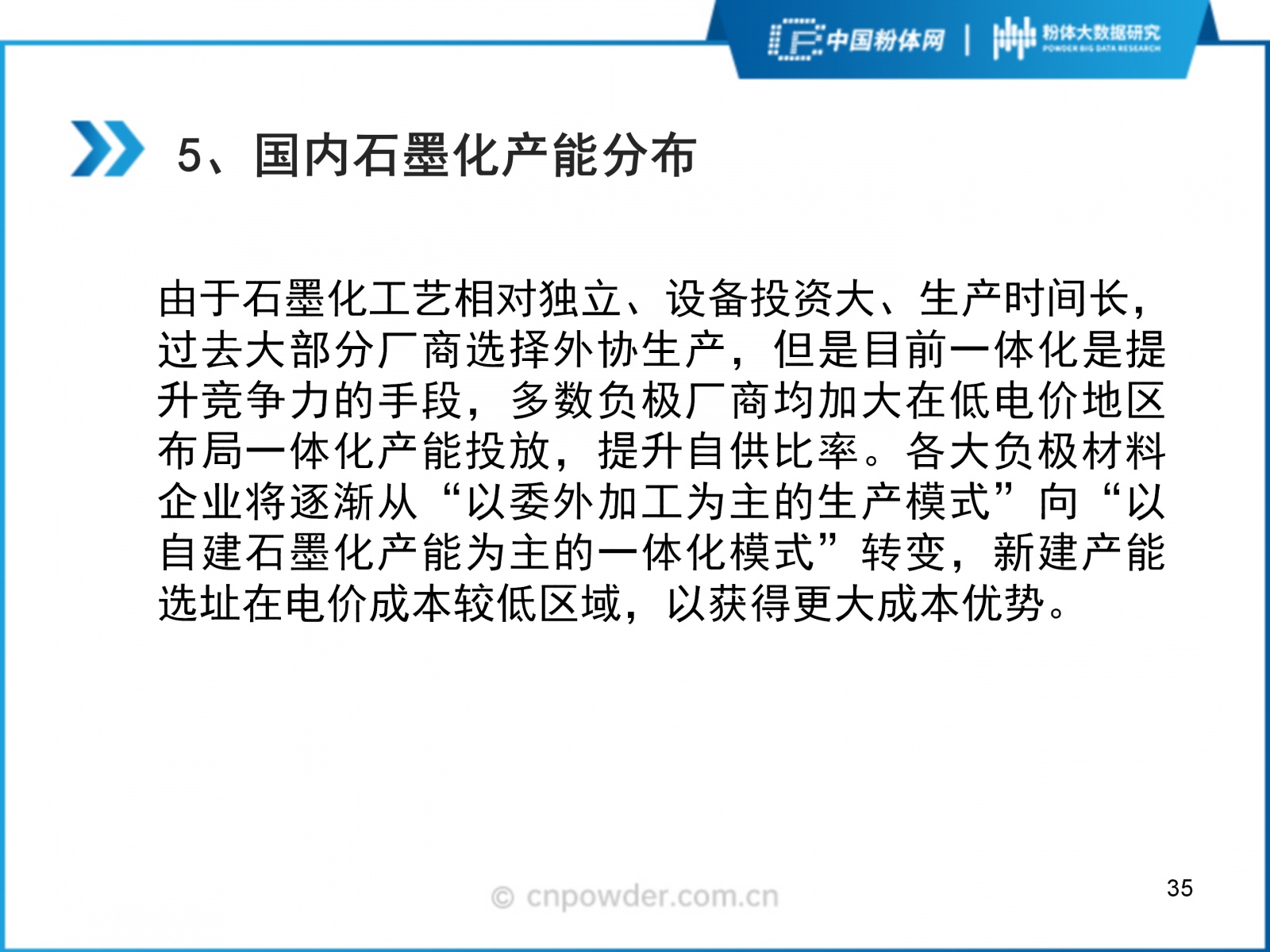 中国粉体网 | 粉体大数据研究 POWDER BIG DATA RESEARCH

5、国内石墨化产能分布

由于石墨化工艺相对独立、设备投资大、生产时间长，过去大部分厂商选择外协生产，但是目前一体化是提升竞争力的手段，多数负极厂商均加大在低电价地区布局一体化产能投放，提升自供比率。各大负极材料企业将逐渐从“以委外加工为主的生产模式”向“以自建石墨化产能为主的一体化模式”转变，新建产能选址在电价成本较低区域，以获得更大成本优势。

© cnpowder.com.cn

35